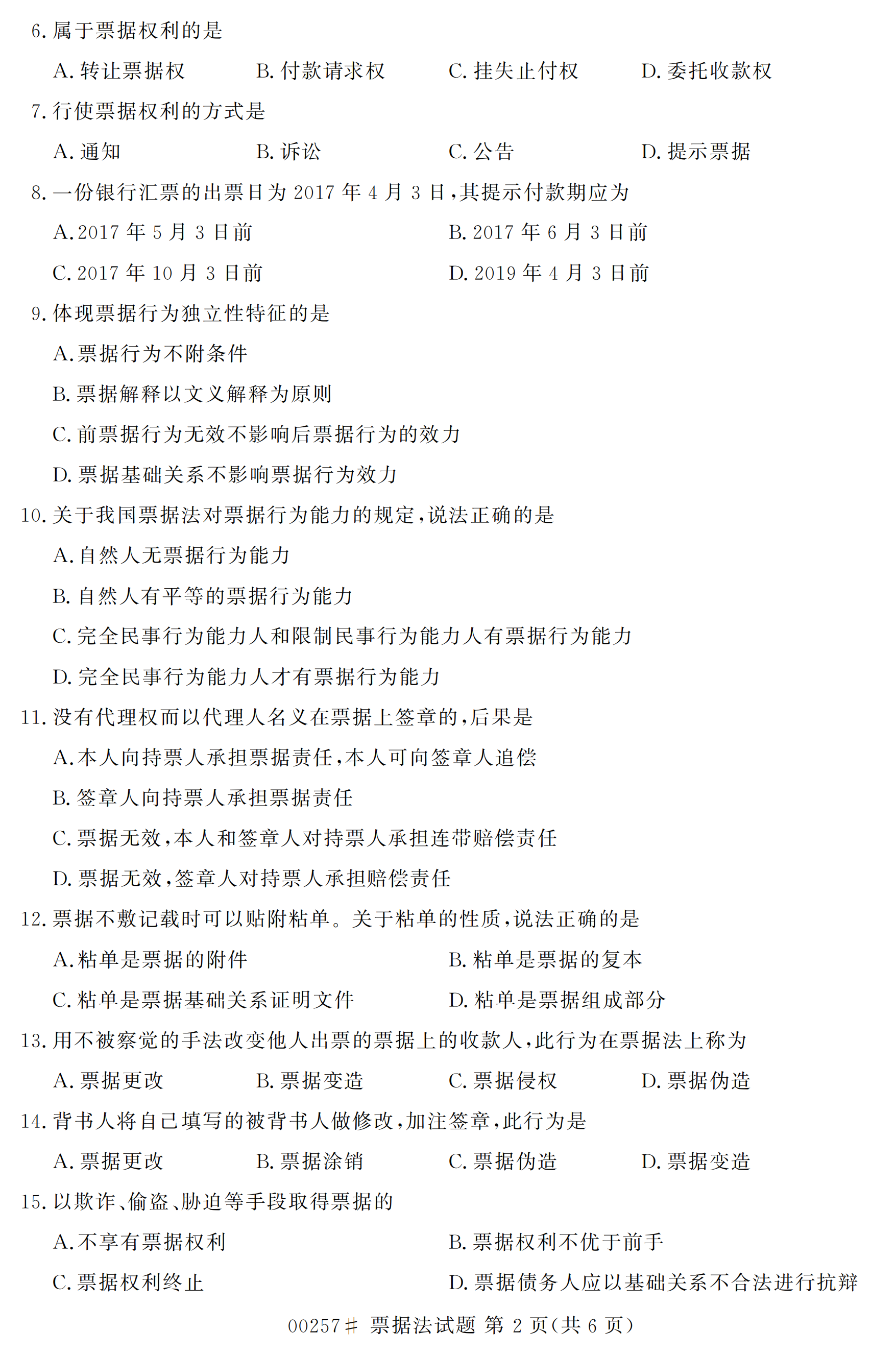 6. 属于票据权利的是

A. 转让票据权　　B. 付款请求权　　C. 挂失止付权　　D. 委托收款权

7. 行使票据权利的方式是

A. 通知　　B. 诉讼　　C. 公告　　D. 提示票据

8. 一份银行汇票的出票日为 2017 年 4 月 3 日，其提示付款期应为

A. 2017 年 5 月 3 日前　　B. 2017 年 6 月 3 日前

C. 2017 年 10 月 3 日前　　D. 2019 年 4 月 3 日前

9. 体现票据行为独立性特征的是

A. 票据行为不附条件

B. 票据解释以文义解释为原则

C. 前票据行为无效不影响后票据行为的效力

D. 票据基础关系不影响票据行为效力

10. 关于我国票据法对票据行为能力的规定，说法正确的是

A. 自然人无票据行为能力

B. 自然人有平等的票据行为能力

C. 完全民事行为能力人和限制民事行为能力人有票据行为能力

D. 完全民事行为能力人才有票据行为能力

11. 没有代理权而以代理人名义在票据上签章的，后果是

A. 本人向持票人承担票据责任，本人可向签章人追偿

B. 签章人向持票人承担票据责任

C. 票据无效，本人和签章人对持票人承担连带赔偿责任

D. 票据无效，签章人对持票人承担赔偿责任

12. 票据不敷记载时可以贴附粘单。关于粘单的性质，说法正确的是

A. 粘单是票据的附件　　B. 粘单是票据的复本

C. 粘单是票据基础关系证明文件　　D. 粘单是票据组成部分

13. 用不被察觉的手法改变他人出票的票据上的收款人，此行为在票据法上称为

A. 票据更改　　B. 票据变造　　C. 票据侵权　　D. 票据伪造

14. 背书人将自己填写的被背书人做修改，加注签章，此行为是

A. 票据更改　　B. 票据涂销　　C. 票据伪造　　D. 票据变造

15. 以欺诈、偷盗、胁迫等手段取得票据的

A. 不享有票据权利　　B. 票据权利不优于前手

C. 票据权利终止　　D. 票据债务人应以基础关系不合法进行抗辩

00257# 票据法试题 第 2 页（共 6 页）